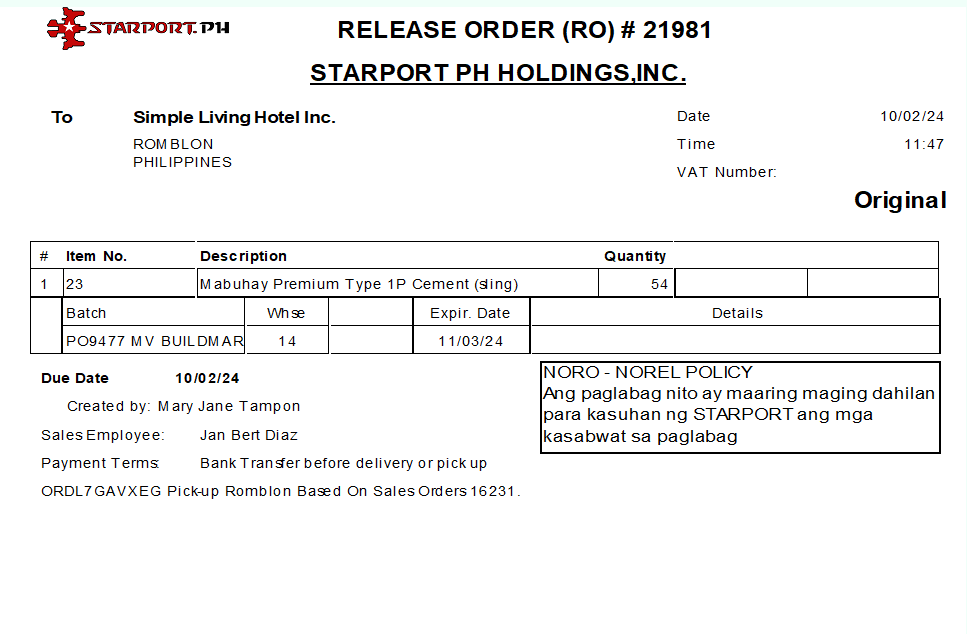 STARPORT.PH

RELEASE ORDER (RO) # 21981

STARPORT PH HOLDINGS,INC.

To Simple Living Hotel Inc.
ROMBLON
PHILIPPINES

Date 10/02/24
Time 11:47
VAT Number:

Original

| # | Item No. | Description | Quantity | | |
|---|---|---|---|---|---|
| 1 | 23 | Mabuhay Premium Type 1P Cement (sling) | 54 | | |

| Batch | Whse | | Expir. Date | Details |
|---|---|---|---|---|
| PO9477 MV BUILDMAR | 14 | | 11/03/24 | |

Due Date 10/02/24
Created by: Mary Jane Tampon
Sales Employee: Jan Bert Diaz
Payment Terms: Bank Transfer before delivery or pick up
ORDL7GAVXEG Pick-up Romblon Based On Sales Orders 16231.

NORO - NOREL POLICY
Ang paglabag nito ay maaring maging dahilan para kasuhan ng STARPORT ang mga kasabwat sa paglabag